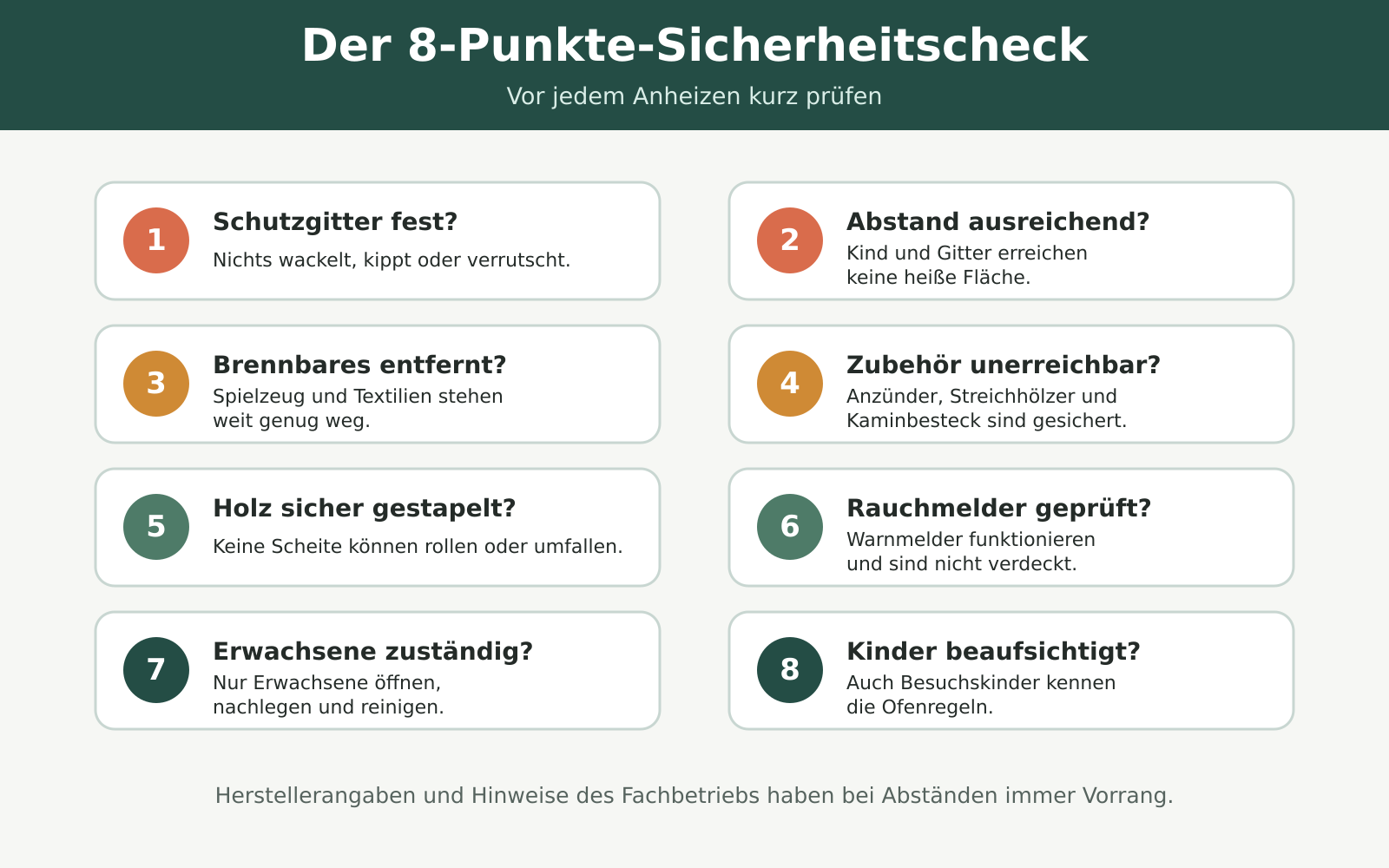 Der 8-Punkte-Sicherheitscheck

Vor jedem Anheizen kurz prüfen

1 Schutzgitter fest?
Nichts wackelt, kippt oder verrutscht.

2 Abstand ausreichend?
Kind und Gitter erreichen keine heiße Fläche.

3 Brennbares entfernt?
Spielzeug und Textilien stehen weit genug weg.

4 Zubehör unerreichbar?
Anzünder, Streichhölzer und Kaminbesteck sind gesichert.

5 Holz sicher gestapelt?
Keine Scheite können rollen oder umfallen.

6 Rauchmelder geprüft?
Warnmelder funktionieren und sind nicht verdeckt.

7 Erwachsene zuständig?
Nur Erwachsene öffnen, nachlegen und reinigen.

8 Kinder beaufsichtigt?
Auch Besuchskinder kennen die Ofenregeln.

Herstellerangaben und Hinweise des Fachbetriebs haben bei Abständen immer Vorrang.